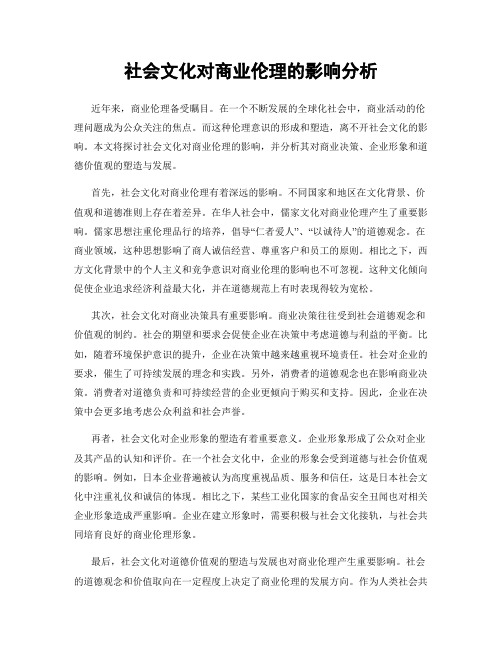 社会文化对商业伦理的影响分析

近年来，商业伦理备受瞩目。在一个不断发展的全球化社会中，商业活动的伦理问题成为公众关注的焦点。而这种伦理意识的形成和塑造，离不开社会文化的影响。本文将探讨社会文化对商业伦理的影响，并分析其对商业决策、企业形象和道德价值观的塑造与发展。

首先，社会文化对商业伦理有着深远的影响。不同国家和地区在文化背景、价值观和道德准则上存在着差异。在华人社会中，儒家文化对商业伦理产生了重要影响。儒家思想注重伦理品行的培养，倡导“仁者爱人”、“以诚待人”的道德观念。在商业领域，这种思想影响了商人诚信经营、尊重客户和员工的原则。相比之下，西方文化背景中的个人主义和竞争意识对商业伦理的影响也不可忽视。这种文化倾向促使企业追求经济利益最大化，并在道德规范上有时表现得较为宽松。

其次，社会文化对商业决策具有重要影响。商业决策往往受到社会道德观念和价值观的制约。社会的期望和要求会促使企业在决策中考虑道德与利益的平衡。比如，随着环境保护意识的提升，企业在决策中越来越重视环境责任。社会对企业的要求，催生了可持续发展的理念和实践。另外，消费者的道德观念也在影响商业决策。消费者对道德负责和可持续经营的企业更倾向于购买和支持。因此，企业在决策中会更多地考虑公众利益和社会声誉。

再者，社会文化对企业形象的塑造有着重要意义。企业形象形成了公众对企业及其产品的认知和评价。在一个社会文化中，企业的形象会受到道德与社会价值观的影响。例如，日本企业普遍被认为高度重视品质、服务和信任，这是日本社会文化中注重礼仪和诚信的体现。相比之下，某些工业化国家的食品安全丑闻也对相关企业形象造成严重影响。企业在建立形象时，需要积极与社会文化接轨，与社会共同培育良好的商业伦理形象。

最后，社会文化对道德价值观的塑造与发展也对商业伦理产生重要影响。社会的道德观念和价值取向在一定程度上决定了商业伦理的发展方向。作为人类社会共